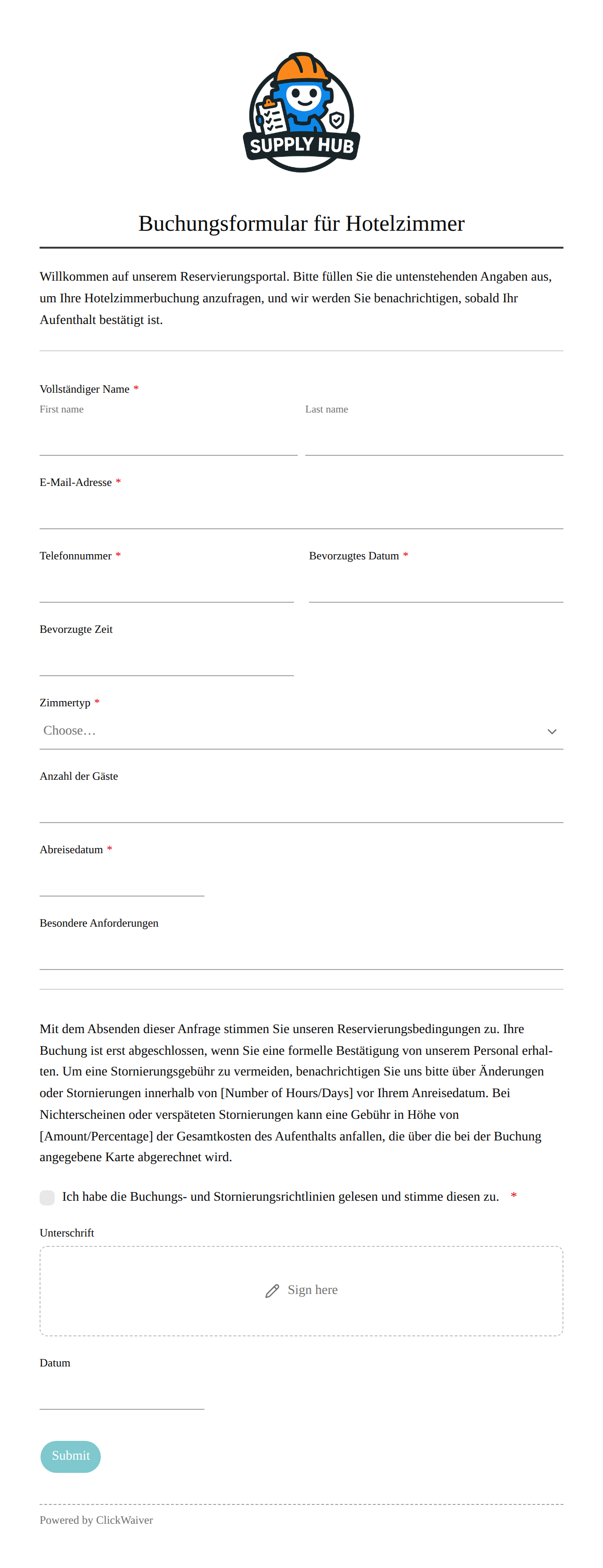 SUPPLY HUB

Buchungsformular für Hotelzimmer

Willkommen auf unserem Reservierungsportal. Bitte füllen Sie die untenstehenden Angaben aus, um Ihre Hotelzimmerbuchung anzufragen, und wir werden Sie benachrichtigen, sobald Ihr Aufenthalt bestätigt ist.

Vollständiger Name *
First name
Last name

E-Mail-Adresse *

Telefonnummer *

Bevorzugtes Datum *

Bevorzugte Zeit

Zimmertyp *
Choose…

Anzahl der Gäste

Abreisedatum *

Besondere Anforderungen

Mit dem Absenden dieser Anfrage stimmen Sie unseren Reservierungsbedingungen zu. Ihre Buchung ist erst abgeschlossen, wenn Sie eine formelle Bestätigung von unserem Personal erhalten. Um eine Stornierungsgebühr zu vermeiden, benachrichtigen Sie uns bitte über Änderungen oder Stornierungen innerhalb von [Number of Hours/Days] vor Ihrem Anreisedatum. Bei Nichterscheinen oder verspäteten Stornierungen kann eine Gebühr in Höhe von [Amount/Percentage] der Gesamtkosten des Aufenthalts anfallen, die über die bei der Buchung angegebene Karte abgerechnet wird.

Ich habe die Buchungs- und Stornierungsrichtlinien gelesen und stimme diesen zu. *

Unterschrift

Sign here

Datum

Submit

Powered by ClickWaiver